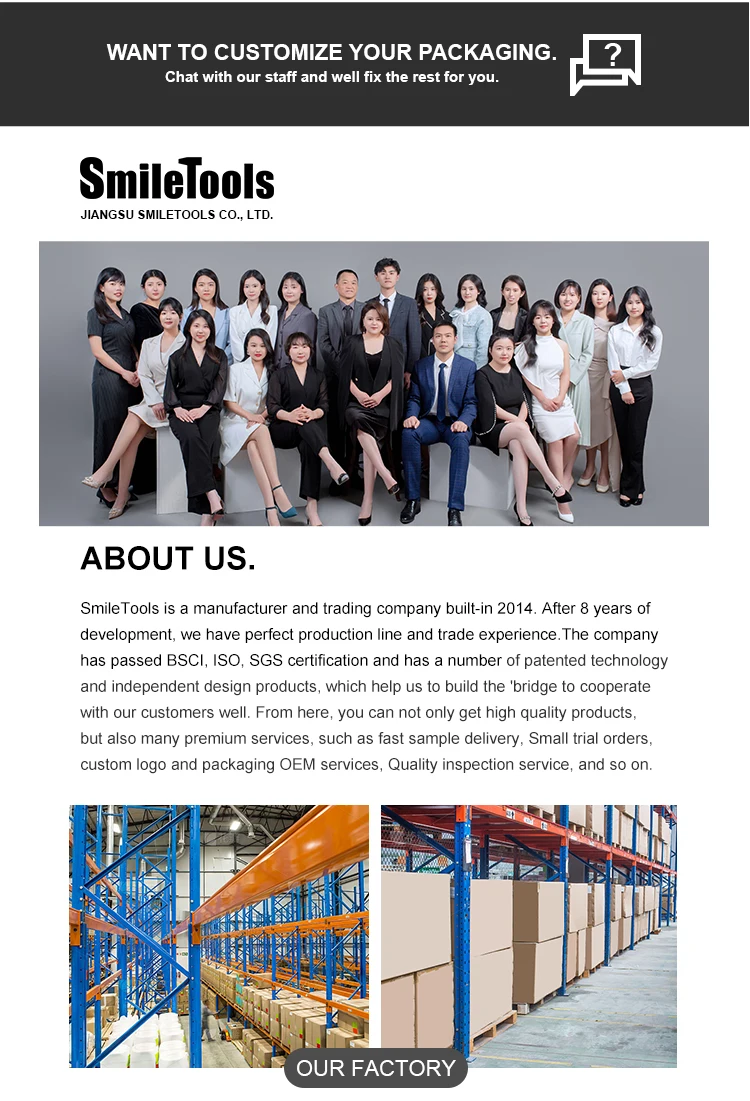 WANT TO CUSTOMIZE YOUR PACKAGING.
Chat with our staff and well fix the rest for you.

?

SmileTools
JIANGSU SMILETOOLS CO., LTD.

ABOUT US.

SmileTools is a manufacturer and trading company built-in 2014. After 8 years of development, we have perfect production line and trade experience.The company has passed BSCI, ISO, SGS certification and has a number of patented technology and independent design products, which help us to build the 'bridge to cooperate with our customers well. From here, you can not only get high quality products, but also many premium services, such as fast sample delivery, Small trial orders, custom logo and packaging OEM services, Quality inspection service, and so on.

OUR FACTORY